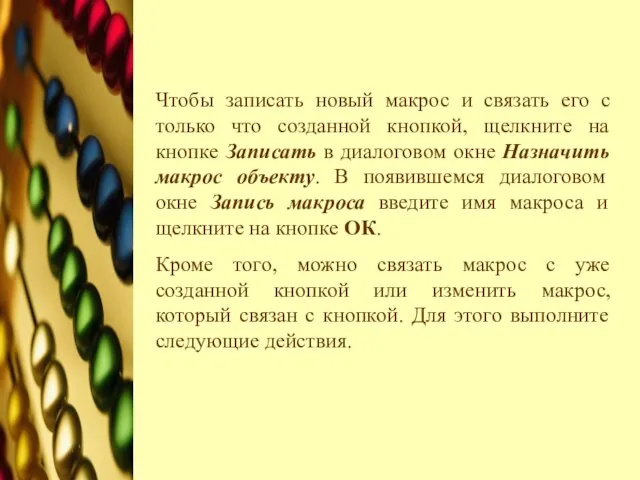 Чтобы записать новый макрос и связать его с только что созданной кнопкой, щелкните на кнопке Записать в диалоговом окне Назначить макрос объекту. В появившемся диалоговом окне Запись макроса введите имя макроса и щелкните на кнопке ОК.

Кроме того, можно связать макрос с уже созданной кнопкой или изменить макрос, который связан с кнопкой. Для этого выполните следующие действия.